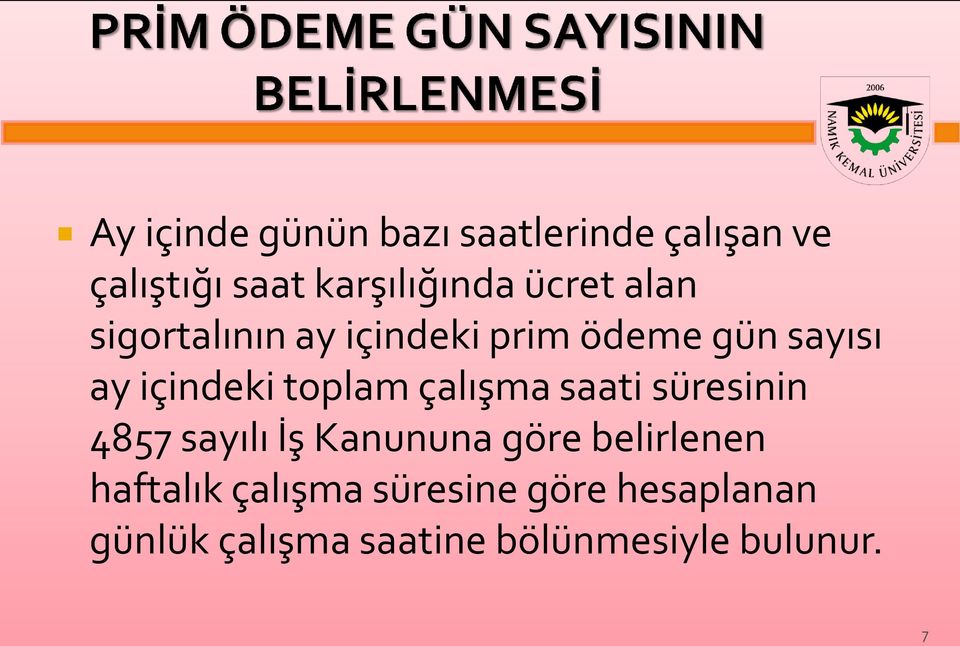 PRİM ÖDEME GÜN SAYISININ BELİRLENMESİ

2006
NAMIK KEMAL ÜNİVERSİTESİ

Ay içinde günün bazı saatlerinde çalışan ve çalıştığı saat karşılığında ücret alan sigortalının ay içindeki prim ödeme gün sayısı ay içindeki toplam çalışma saati süresinin 4857 sayılı İş Kanununa göre belirlenen haftalık çalışma süresine göre hesaplanan günlük çalışma saatine bölünmesiyle bulunur.

7